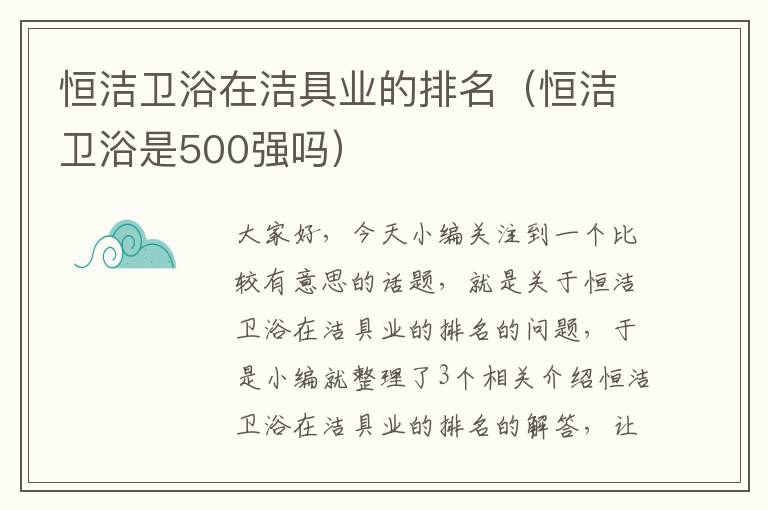 恒洁卫浴在洁具业的排名（恒洁卫浴是500强吗）

大家好，今天小编关注到一个比较有意思的话题，就是关于恒洁卫浴在洁具业的排名的问题，于是小编就整理了3个相关介绍恒洁卫浴在洁具业的排名的解答，让